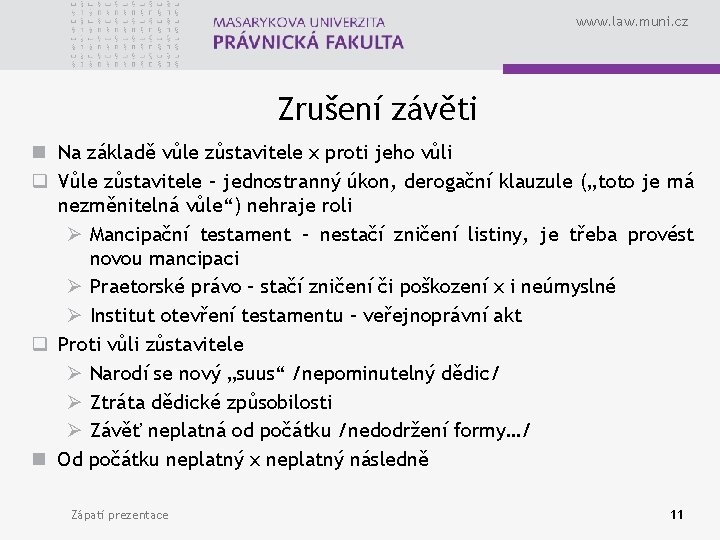 MASARYKOVA UNIVERZITA
PRÁVNICKÁ FAKULTA

www.law.muni.cz

Zrušení závěti

Na základě vůle zůstavitele x proti jeho vůli

Vůle zůstavitele – jednostranný úkon, derogační klauzule („toto je má nezměnitelná vůle“) nehraje roli

Mancipační testament – nestačí zničení listiny, je třeba provést novou mancipaci

Praetorské právo – stačí zničení či poškození x i neúmyslné

Institut otevření testamentu – veřejnoprávní akt

Proti vůli zůstavitele

Narodí se nový „suus“ /nepominutelný dědic/

Ztráta dědické způsobilosti

Závěť neplatná od počátku /nedodržení formy…/

Od počátku neplatný x neplatný následně

Zápatí prezentace

11